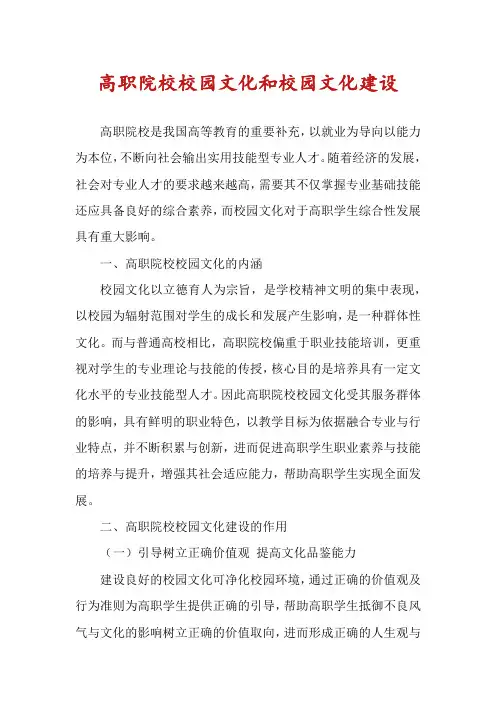 高职院校校园文化和校园文化建设

高职院校是我国高等教育的重要补充，以就业为导向以能力为本位，不断向社会输出实用技能型专业人才。随着经济的发展，社会对专业人才的要求越来越高，需要其不仅掌握专业基础技能还应具备良好的综合素养，而校园文化对于高职学生综合性发展具有重大影响。

一、高职院校校园文化的内涵

校园文化以立德育人为宗旨，是学校精神文明的集中表现，以校园为辐射范围对学生的成长和发展产生影响，是一种群体性文化。而与普通高校相比，高职院校偏重于职业技能培训，更重视对学生的专业理论与技能的传授，核心目的是培养具有一定文化水平的专业技能型人才。因此高职院校校园文化受其服务群体的影响，具有鲜明的职业特色，以教学目标为依据融合专业与行业特点，并不断积累与创新，进而促进高职学生职业素养与技能的培养与提升，增强其社会适应能力，帮助高职学生实现全面发展。

二、高职院校校园文化建设的作用

（一）引导树立正确价值观 提高文化品鉴能力

建设良好的校园文化可净化校园环境，通过正确的价值观及行为准则为高职学生提供正确的引导，帮助高职学生抵御不良风气与文化的影响树立正确的价值取向，进而形成正确的人生观与